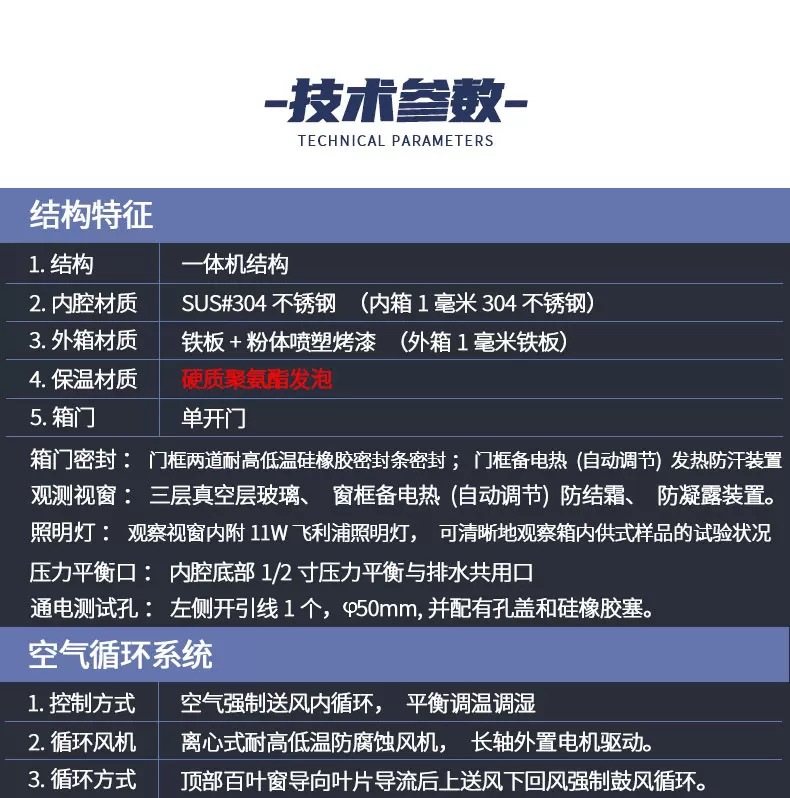 -技术参数-
TECHNICAL PARAMETERS

结构特征

1.结构 一体机结构
2.内腔材质 SUS#304不锈钢 （内箱1毫米304不锈钢）
3.外箱材质 铁板+粉体喷塑烤漆 （外箱1毫米铁板）
4.保温材质 硬质聚氨酯发泡
5.箱门 单开门

箱门密封： 门框两道耐高低温硅橡胶密封条密封； 门框备电热（自动调节）发热防汗装置
观测视窗： 三层真空层玻璃、 窗框备电热（自动调节）防结霜、 防凝露装置。
照明灯： 观察视窗内附11W飞利浦照明灯， 可清晰地观察箱内供式样品的试验状况
压力平衡口： 内腔底部1/2寸压力平衡与排水共用口
通电测试孔： 左侧开引线1个，φ50mm，并配有孔盖和硅橡胶塞。

空气循环系统

1.控制方式 空气强制送风内循环， 平衡调温调湿
2.循环风机 离心式耐高低温防腐蚀风机， 长轴外置电机驱动。
3.循环方式 顶部百叶窗导向叶片导流后上送风下回风强制鼓风循环。